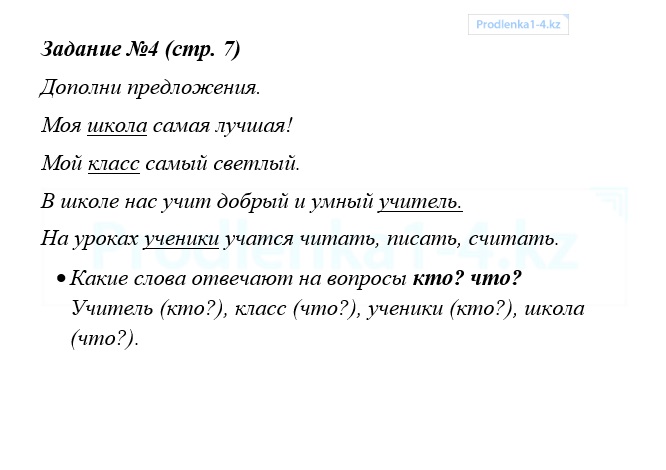 Prodlenka1-4.kz

Задание №4 (стр. 7)

Дополни предложения.

Моя школа самая лучшая!

Мой класс самый светлый.

В школе нас учит добрый и умный учитель.

На уроках ученики учатся читать, писать, считать.

Prodlenka1-4.kz

• Какие слова отвечают на вопросы кто? что?
Учитель (кто?), класс (что?), ученики (кто?), школа (что?).